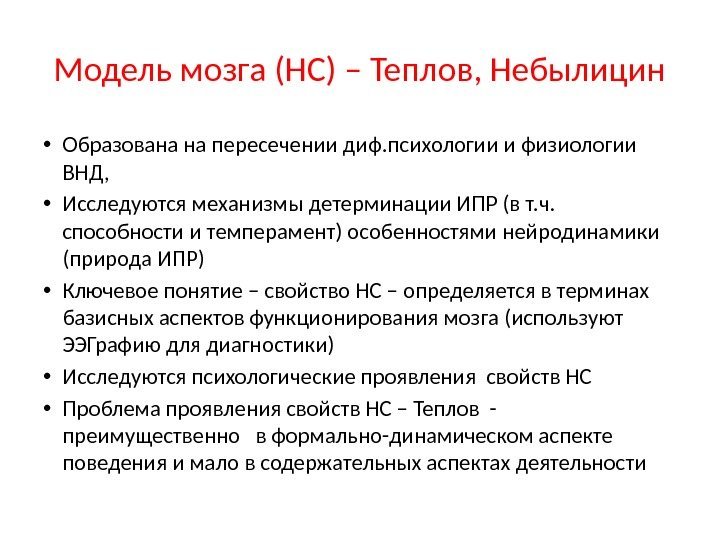 Модель мозга (НС) – Теплов, Небылицин

• Образована на пересечении диф.психологии и физиологии ВНД,
• Исследуются механизмы детерминации ИПР (в т.ч. способности и темперамент) особенностями нейродинамики (природа ИПР)
• Ключевое понятие – свойство НС – определяется в терминах базисных аспектов функционирования мозга (используют ЭЭГрафию для диагностики)
• Исследуются психологические проявления свойств НС
• Проблема проявления свойств НС – Теплов - преимущественно в формально-динамическом аспекте поведения и мало в содержательных аспектах деятельности